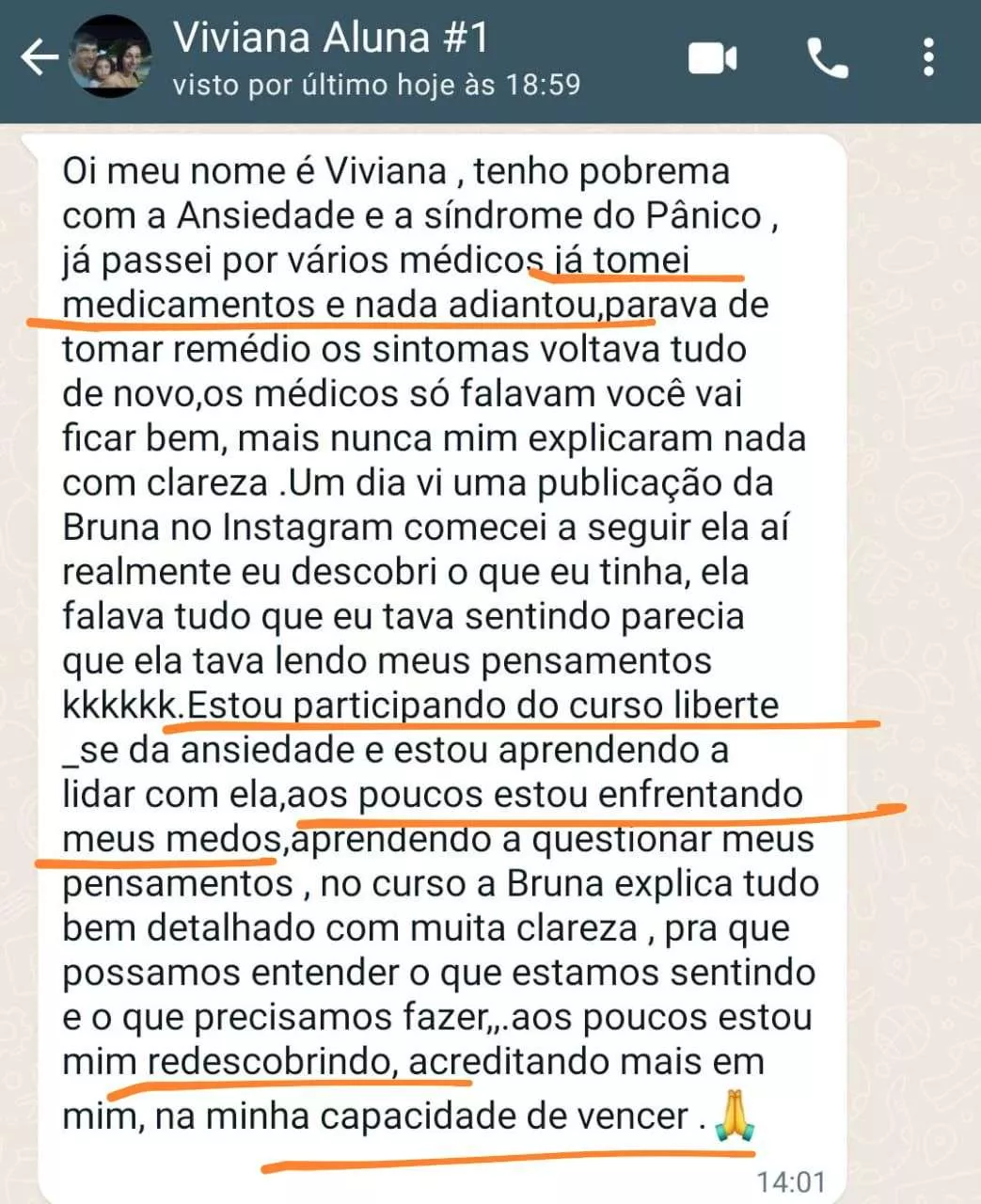 Viviana Aluna #1
visto por último hoje às 18:59

Oi meu nome é Viviana , tenho pobrema com a Ansiedade e a síndrome do Pânico , já passei por vários médicos já tomei medicamentos e nada adiantou,parava de tomar remédio os sintomas voltava tudo de novo,os médicos só falavam você vai ficar bem, mais nunca mim explicaram nada com clareza .Um dia vi uma publicação da Bruna no Instagram comecei a seguir ela aí realmente eu descobri o que eu tinha, ela falava tudo que eu tava sentindo parecia que ela tava lendo meus pensamentos kkkkkk.Estou participando do curso liberte _se da ansiedade e estou aprendendo a lidar com ela,aos poucos estou enfrentando meus medos,aprendendo a questionar meus pensamentos , no curso a Bruna explica tudo bem detalhado com muita clareza , pra que possamos entender o que estamos sentindo e o que precisamos fazer,,.aos poucos estou mim redescobrindo, acreditando mais em mim, na minha capacidade de vencer . 🙏
14:01